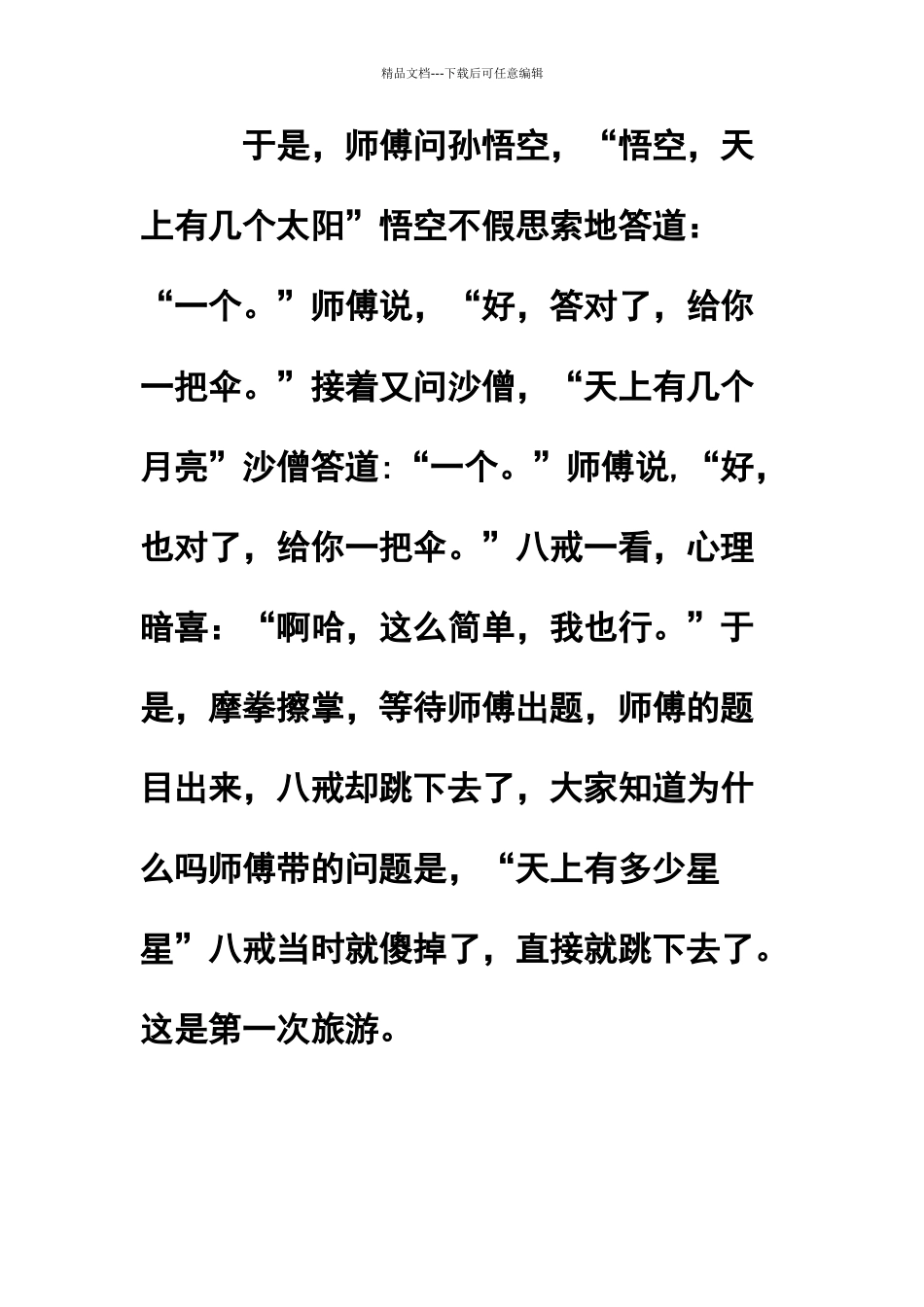 精品文档---下载后可任意编辑

于是，师傅问孙悟空，“悟空，天上有几个太阳”悟空不假思索地答道：“一个。”师傅说，“好，答对了，给你一把伞。”接着又问沙僧，“天上有几个月亮”沙僧答道:“一个。”师傅说,“好，也对了，给你一把伞。”八戒一看，心理暗喜：“啊哈，这么简单，我也行。”于是，摩拳擦掌，等待师傅出题，师傅的题目出来，八戒却跳下去了，大家知道为什么吗师傅带的问题是，“天上有多少星星”八戒当时就傻掉了，直接就跳下去了。这是第一次旅游。